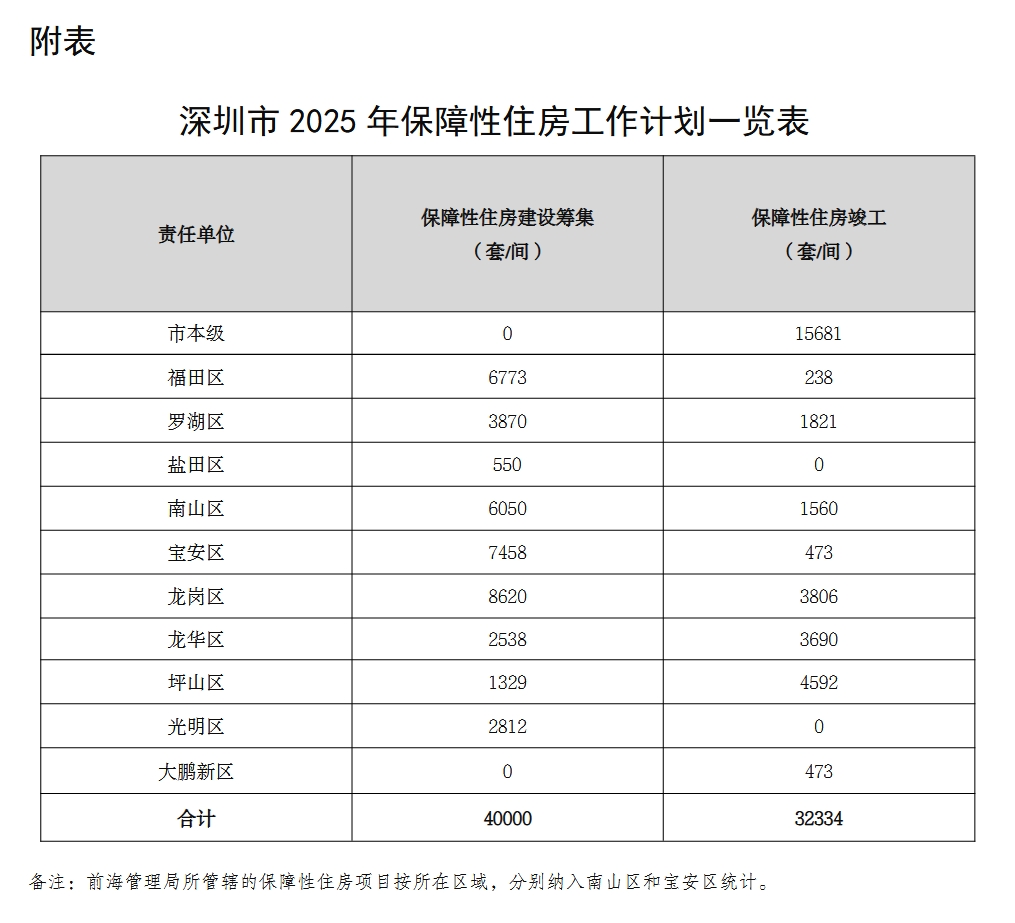 附表

深圳市 2025 年保障性住房工作计划一览表

| 责任单位 | 保障性住房建设筹集（套/间） | 保障性住房竣工（套/间） |
|---|---|---|
| 市本级 | 0 | 15681 |
| 福田区 | 6773 | 238 |
| 罗湖区 | 3870 | 1821 |
| 盐田区 | 550 | 0 |
| 南山区 | 6050 | 1560 |
| 宝安区 | 7458 | 473 |
| 龙岗区 | 8620 | 3806 |
| 龙华区 | 2538 | 3690 |
| 坪山区 | 1329 | 4592 |
| 光明区 | 2812 | 0 |
| 大鹏新区 | 0 | 473 |
| 合计 | 40000 | 32334 |

备注：前海管理局所管辖的保障性住房项目按所在区域，分别纳入南山区和宝安区统计。